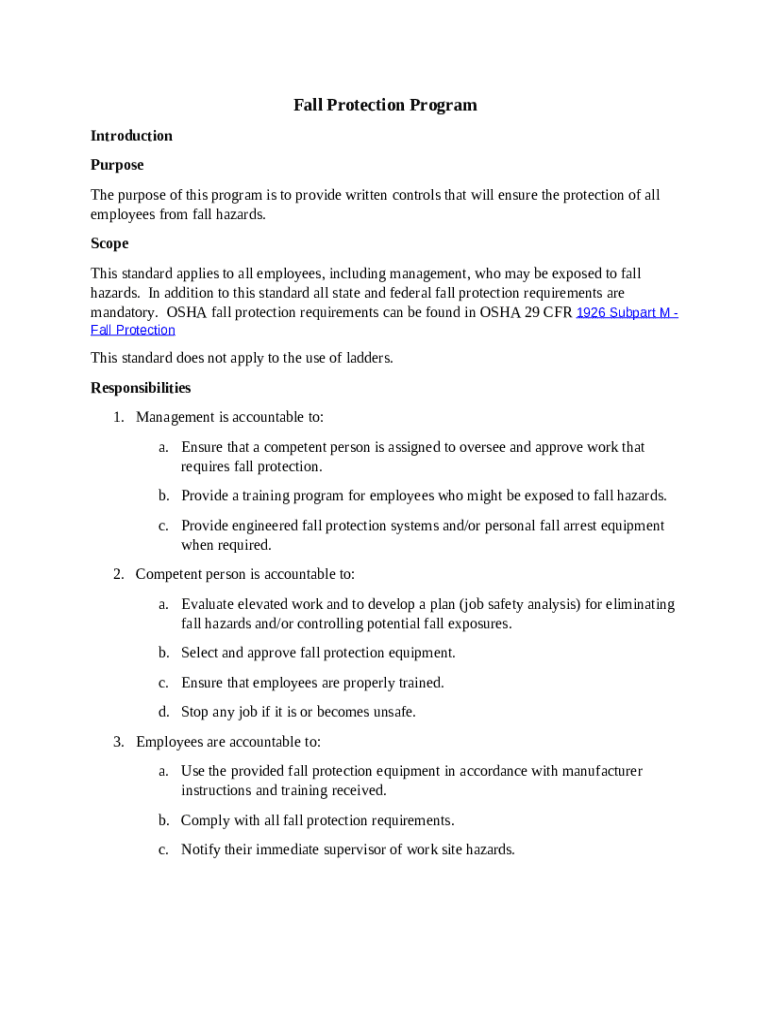 Fall Protection Program

Introduction

Purpose

The purpose of this program is to provide written controls that will ensure the protection of all employees from fall hazards.

Scope

This standard applies to all employees, including management, who may be exposed to fall hazards. In addition to this standard all state and federal fall protection requirements are mandatory. OSHA fall protection requirements can be found in OSHA 29 CFR 1926 Subpart M - Fall Protection

This standard does not apply to the use of ladders.

Responsibilities

1. Management is accountable to:

a. Ensure that a competent person is assigned to oversee and approve work that requires fall protection.

b. Provide a training program for employees who might be exposed to fall hazards.

c. Provide engineered fall protection systems and/or personal fall arrest equipment when required.

2. Competent person is accountable to:

a. Evaluate elevated work and to develop a plan (job safety analysis) for eliminating fall hazards and/or controlling potential fall exposures.

b. Select and approve fall protection equipment.

c. Ensure that employees are properly trained.

d. Stop any job if it is or becomes unsafe.

3. Employees are accountable to:

a. Use the provided fall protection equipment in accordance with manufacturer instructions and training received.

b. Comply with all fall protection requirements.

c. Notify their immediate supervisor of work site hazards.